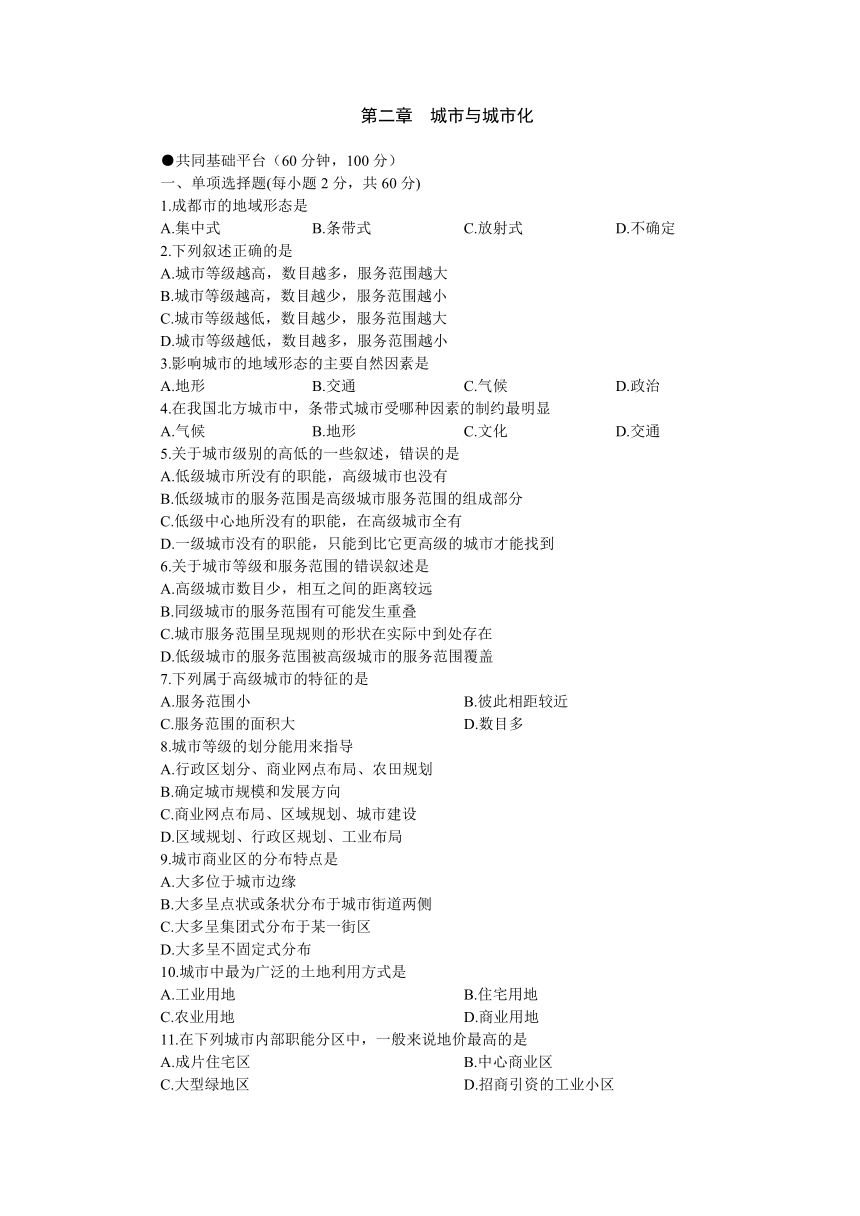 第二章　城市与城市化

●共同基础平台（60 分钟，100 分）
一、单项选择题(每小题 2 分，共 60 分)
1.成都市的地域形态是
A.集中式　B.条带式　C.放射式　D.不确定
2.下列叙述正确的是
A.城市等级越高，数目越多，服务范围越大
B.城市等级越高，数目越少，服务范围越小
C.城市等级越低，数目越少，服务范围越大
D.城市等级越低，数目越多，服务范围越小
3.影响城市的地域形态的主要自然因素是
A.地形　B.交通　C.气候　D.政治
4.在我国北方城市中，条带式城市受哪种因素的制约最明显
A.气候　B.地形　C.文化　D.交通
5.关于城市级别的高低的一些叙述，错误的是
A.低级城市所没有的职能，高级城市也没有
B.低级城市的服务范围是高级城市服务范围的组成部分
C.低级中心地所没有的职能，在高级城市全有
D.一级城市没有的职能，只能到比它更高级的城市才能找到
6.关于城市等级和服务范围的错误叙述是
A.高级城市数目少，相互之间的距离较远
B.同级城市的服务范围有可能发生重叠
C.城市服务范围呈现规则的形状在实际中到处存在
D.低级城市的服务范围被高级城市的服务范围覆盖
7.下列属于高级城市的特征的是
A.服务范围小　B.彼此相距较近
C.服务范围的面积大　D.数目多
8.城市等级的划分能用来指导
A.行政区划分、商业网点布局、农田规划
B.确定城市规模和发展方向
C.商业网点布局、区域规划、城市建设
D.区域规划、行政区规划、工业布局
9.城市商业区的分布特点是
A.大多位于城市边缘
B.大多呈点状或条状分布于城市街道两侧
C.大多呈集团式分布于某一街区
D.大多呈不固定式分布
10.城市中最为广泛的土地利用方式是
A.工业用地　B.住宅用地
C.农业用地　D.商业用地
11.在下列城市内部职能分区中，一般来说地价最高的是
A.成片住宅区　B.中心商业区
C.大型绿地区　D.招商引资的工业小区